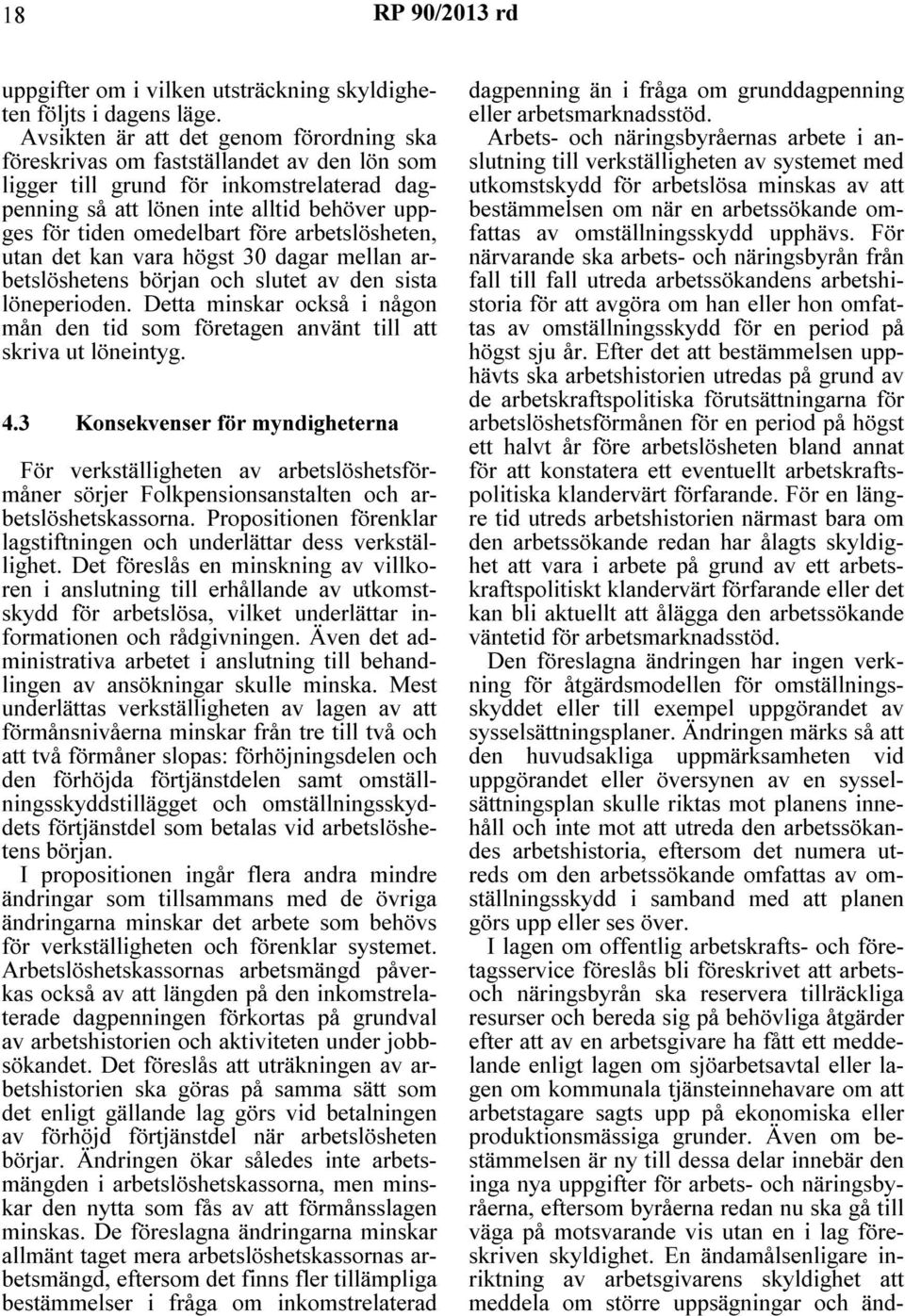 18 RP 90/2013 rd

uppgifter om i vilken utsträckning skyldigheten följts i dagens läge.

Avsikten är att det genom förordning ska föreskrivas om fastställandet av den lön som ligger till grund för inkomstrelaterad dagpenning så att lönen inte alltid behöver uppges för tiden omedelbart före arbetslösheten, utan det kan vara högst 30 dagar mellan arbetslöshetens början och slutet av den sista löneperioden. Detta minskar också i någon mån den tid som företagen använt till att skriva ut löneintyg.

4.3 Konsekvenser för myndigheterna

För verkställigheten av arbetslöshetsförmåner sörjer Folkpensionsanstalten och arbetslöshetskassorna. Propositionen förenklar lagstiftningen och underlättar dess verkställighet. Det föreslås en minskning av villkoren i anslutning till erhållande av utkomstskydd för arbetslösa, vilket underlättar informationen och rådgivningen. Även det administrativa arbetet i anslutning till behandlingen av ansökningar skulle minska. Mest underlättas verkställigheten av lagen av att förmånsnivåerna minskar från tre till två och att två förmåner slopas: förhöjningsdelen och den förhöjda förtjänstdelen samt omställningsskyddstillägget och omställningsskyddets förtjänstdel som betalas vid arbetslöshetens början.

I propositionen ingår flera andra mindre ändringar som tillsammans med de övriga ändringarna minskar det arbete som behövs för verkställigheten och förenklar systemet. Arbetslöshetskassornas arbetsmängd påverkas också av att längden på den inkomstrelaterade dagpenningen förkortas på grundval av arbetshistorien och aktiviteten under jobbsökandet. Det föreslås att uträkningen av arbetshistorien ska göras på samma sätt som det enligt gällande lag görs vid betalningen av förhöjd förtjänstdel när arbetslösheten börjar. Ändringen ökar således inte arbetsmängden i arbetslöshetskassorna, men minskar den nytta som fås av att förmånsslagen minskas. De föreslagna ändringarna minskar allmänt taget mera arbetslöshetskassornas arbetsmängd, eftersom det finns fler tillämpliga bestämmelser i fråga om inkomstrelaterad dagpenning än i fråga om grunddagpenning eller arbetsmarknadsstöd.

Arbets- och näringsbyråernas arbete i anslutning till verkställigheten av systemet med utkomstskydd för arbetslösa minskas av att bestämmelsen om när en arbetssökande omfattas av omställningsskydd upphävs. För närvarande ska arbets- och näringsbyrån från fall till fall utreda arbetssökandens arbetshistoria för att avgöra om han eller hon omfattas av omställningsskydd för en period på högst sju år. Efter det att bestämmelsen upphävts ska arbetshistorien utredas på grund av de arbetskraftspolitiska förutsättningarna för arbetslöshetsförmånen för en period på högst ett halvt år före arbetslösheten bland annat för att konstatera ett eventuellt arbetskraftspolitiska klandervärt förfarande. För en längre tid utreds arbetshistorien närmast bara om den arbetssökande redan har ålagts skyldighet att vara i arbete på grund av ett arbetskraftspolitiskt klandervärt förfarande eller det kan bli aktuellt att ålägga den arbetssökande väntetid för arbetsmarknadsstöd.

Den föreslagna ändringen har ingen verkning för åtgärdsmodellen för omställningsskyddet eller till exempel uppgörandet av sysselsättningsplaner. Ändringen märks så att den huvudsakliga uppmärksamheten vid uppgörandet eller översynen av en sysselsättningsplan skulle riktas mot planens innehåll och inte mot att utreda den arbetssökandes arbetshistoria, eftersom det numera utreds om den arbetssökande omfattas av omställningsskydd i samband med att planen görs upp eller ses över.

I lagen om offentlig arbetskrafts- och företagsservice föreslås bli föreskrivet att arbets- och näringsbyrån ska reservera tillräckliga resurser och bereda sig på behövliga åtgärder efter att av en arbetsgivare ha fått ett meddelande enligt lagen om sjöarbetsavtal eller lagen om kommunala tjänsteinnehavare om att arbetstagare sagts upp på ekonomiska eller produktionsmässiga grunder. Även om bestämmelsen är ny till dessa delar innebär den inga nya uppgifter för arbets- och näringsbyråerna, eftersom byråerna redan nu ska gå till väga på motsvarande vis utan en i lag föreskriven skyldighet. En ändamålsenligare inriktning av arbetsgivarens skyldighet att meddela om större uppsägningar och änd-